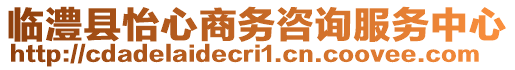 临澧县怡心商务咨询服务中心
http://cdadelaidecri1.cn.coovee.com